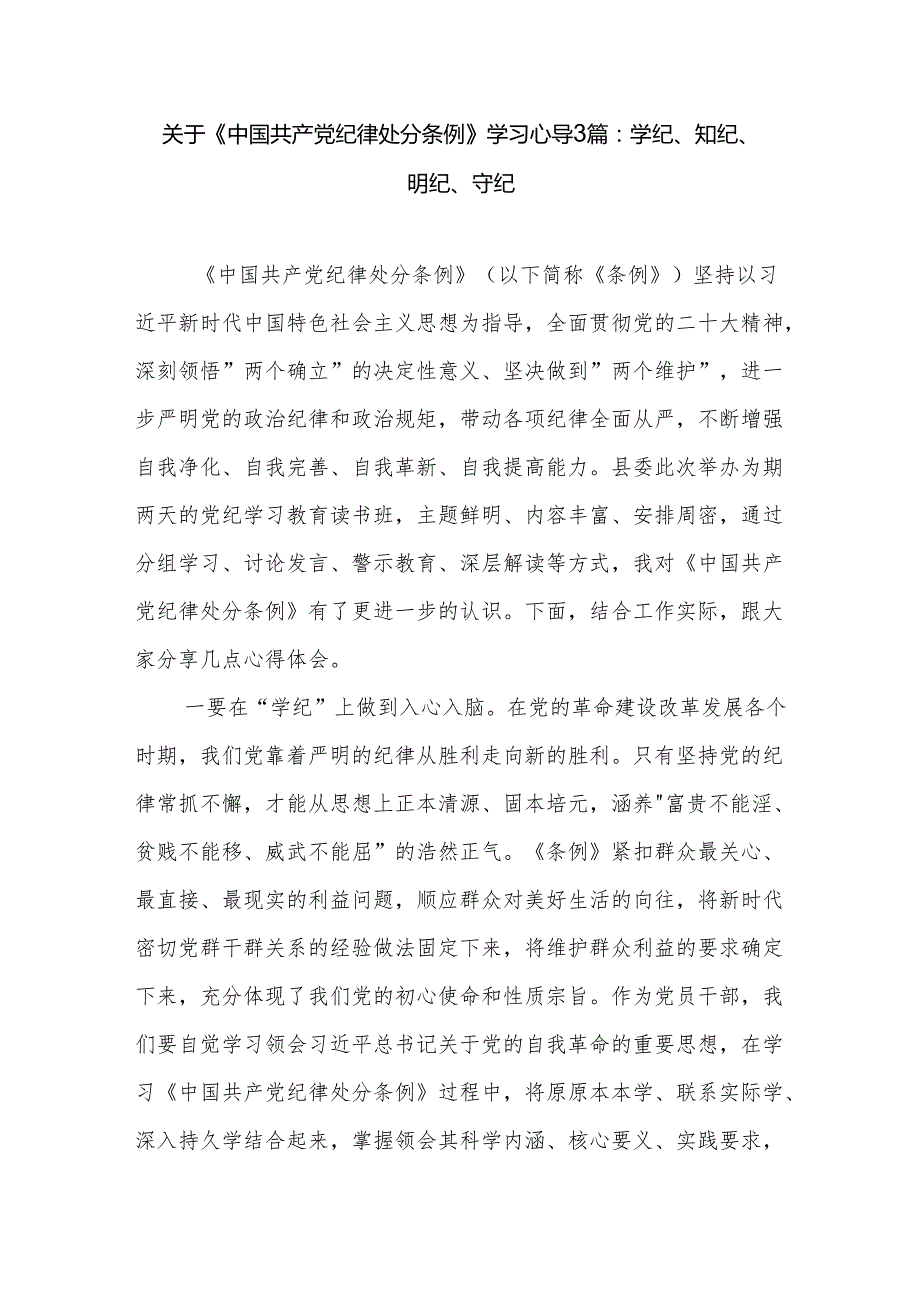 关于《中国共产党纪律处分条例》学习心导3篇：学纪、知纪、明纪、守纪

《中国共产党纪律处分条例》（以下简称《条例》）坚持以习近平新时代中国特色社会主义思想为指导，全面贯彻党的二十大精神，深刻领悟”两个确立”的决定性意义、坚决做到”两个维护”，进一步严明党的政治纪律和政治规矩，带动各项纪律全面从严，不断增强自我净化、自我完善、自我革新、自我提高能力。县委此次举办为期两天的党纪学习教育读书班，主题鲜明、内容丰富、安排周密，通过分组学习、讨论发言、警示教育、深层解读等方式，我对《中国共产党纪律处分条例》有了更进一步的认识。下面，结合工作实际，跟大家分享几点心得体会。

一要在“学纪”上做到入心入脑。在党的革命建设改革发展各个时期，我们党靠着严明的纪律从胜利走向新的胜利。只有坚持党的纪律常抓不懈，才能从思想上正本清源、固本培元，涵养"富贵不能淫、贫贱不能移、威武不能屈”的浩然正气。《条例》紧扣群众最关心、最直接、最现实的利益问题，顺应群众对美好生活的向往，将新时代密切党群干群关系的经验做法固定下来，将维护群众利益的要求确定下来，充分体现了我们党的初心使命和性质宗旨。作为党员干部，我们要自觉学习领会习近平总书记关于党的自我革命的重要思想，在学习《中国共产党纪律处分条例》过程中，将原原本本学、联系实际学、深入持久学结合起来，掌握领会其科学内涵、核心要义、实践要求，